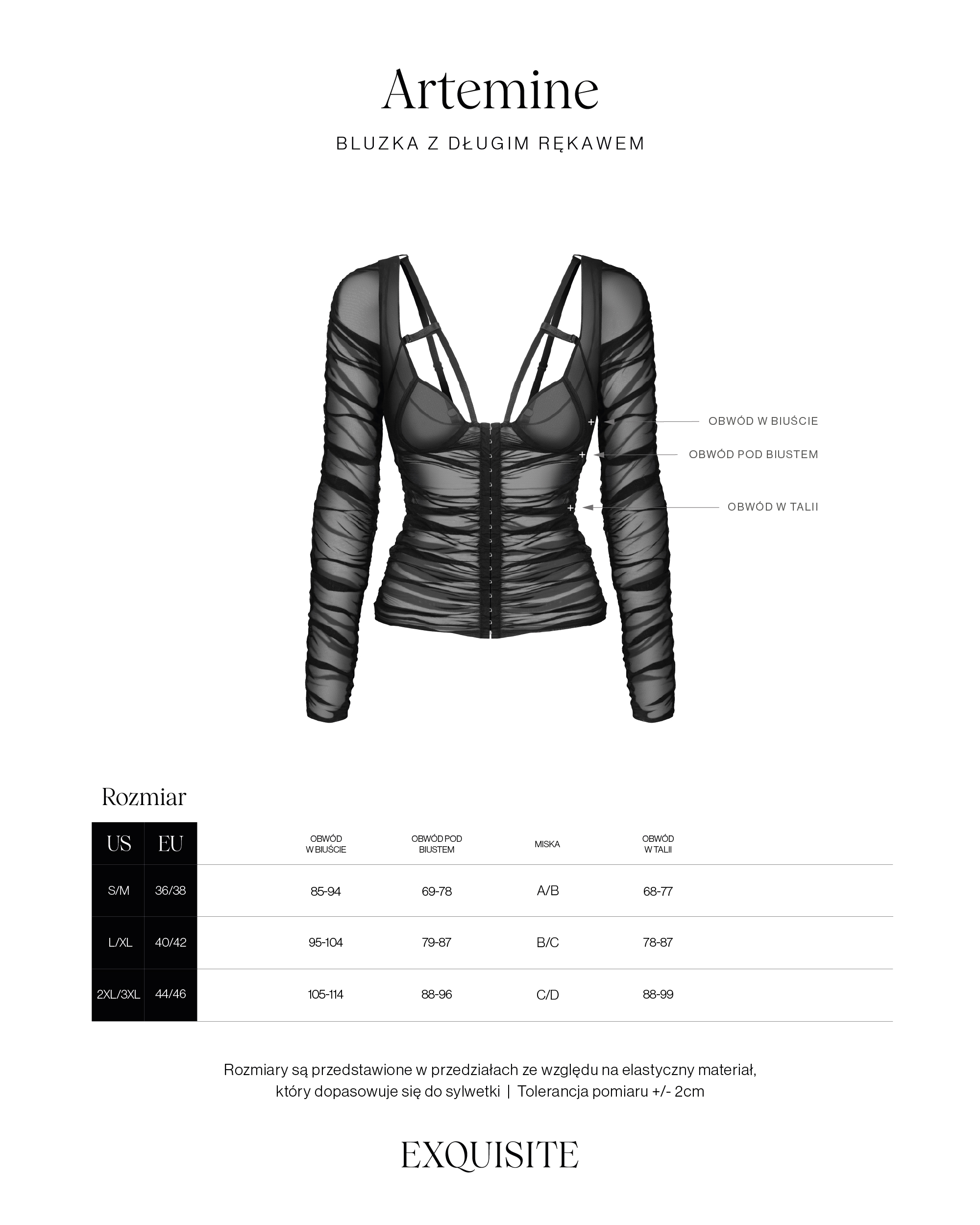 Artemine

BLUZKA Z DŁUGIM RĘKAWEM

OBWÓD W BIUŚCIE

OBWÓD POD BIUSTEM

OBWÓD W TALII

Rozmiar

| US | EU | OBWÓD W BIUŚCIE | OBWÓD POD BIUSTEM | MISKA | OBWÓD W TALII |
|---|---|---|---|---|---|
| S/M | 36/38 | 85-94 | 69-78 | A/B | 68-77 |
| L/XL | 40/42 | 95-104 | 79-87 | B/C | 78-87 |
| 2XL/3XL | 44/46 | 105-114 | 88-96 | C/D | 88-99 |

Rozmiary są przedstawione w przedziałach ze względu na elastyczny materiał, który dopasowuje się do sylwetki | Tolerancja pomiaru +/- 2cm

EXQUISITE